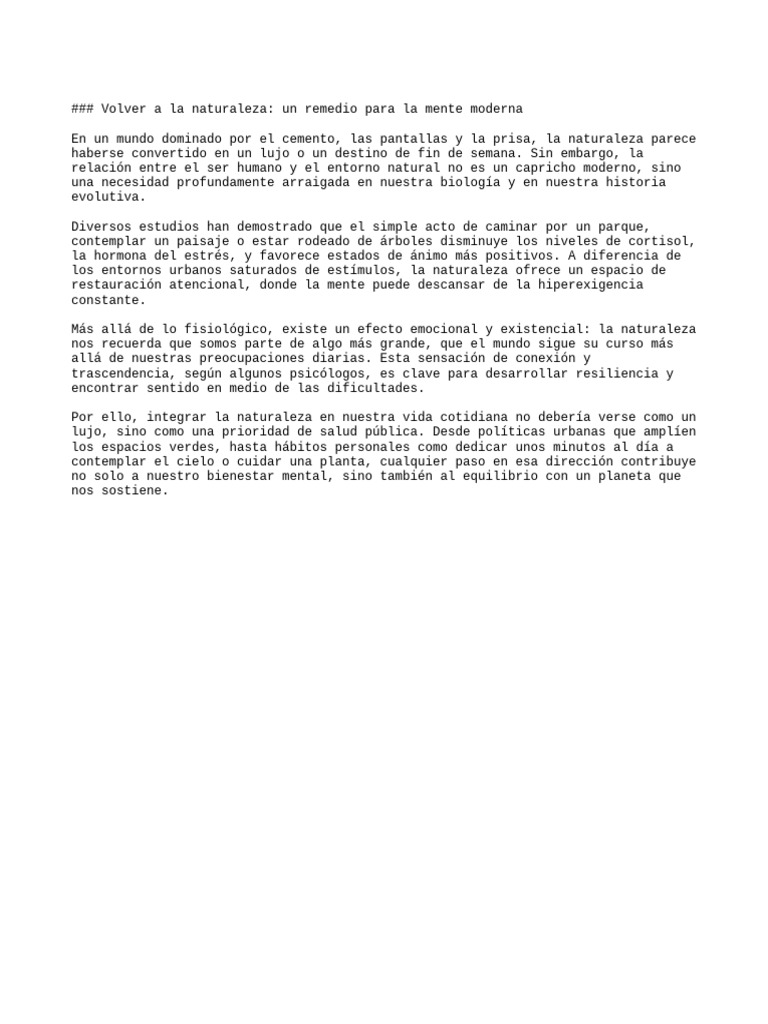 ### Volver a la naturaleza: un remedio para la mente moderna

En un mundo dominado por el cemento, las pantallas y la prisa, la naturaleza parece haberse convertido en un lujo o un destino de fin de semana. Sin embargo, la relación entre el ser humano y el entorno natural no es un capricho moderno, sino una necesidad profundamente arraigada en nuestra biología y en nuestra historia evolutiva.

Diversos estudios han demostrado que el simple acto de caminar por un parque, contemplar un paisaje o estar rodeado de árboles disminuye los niveles de cortisol, la hormona del estrés, y favorece estados de ánimo más positivos. A diferencia de los entornos urbanos saturados de estímulos, la naturaleza ofrece un espacio de restauración atencional, donde la mente puede descansar de la hiperexigencia constante.

Más allá de lo fisiológico, existe un efecto emocional y existencial: la naturaleza nos recuerda que somos parte de algo más grande, que el mundo sigue su curso más allá de nuestras preocupaciones diarias. Esta sensación de conexión y trascendencia, según algunos psicólogos, es clave para desarrollar resiliencia y encontrar sentido en medio de las dificultades.

Por ello, integrar la naturaleza en nuestra vida cotidiana no debería verse como un lujo, sino como una prioridad de salud pública. Desde políticas urbanas que amplíen los espacios verdes, hasta hábitos personales como dedicar unos minutos al día a contemplar el cielo o cuidar una planta, cualquier paso en esa dirección contribuye no solo a nuestro bienestar mental, sino también al equilibrio con un planeta que nos sostiene.